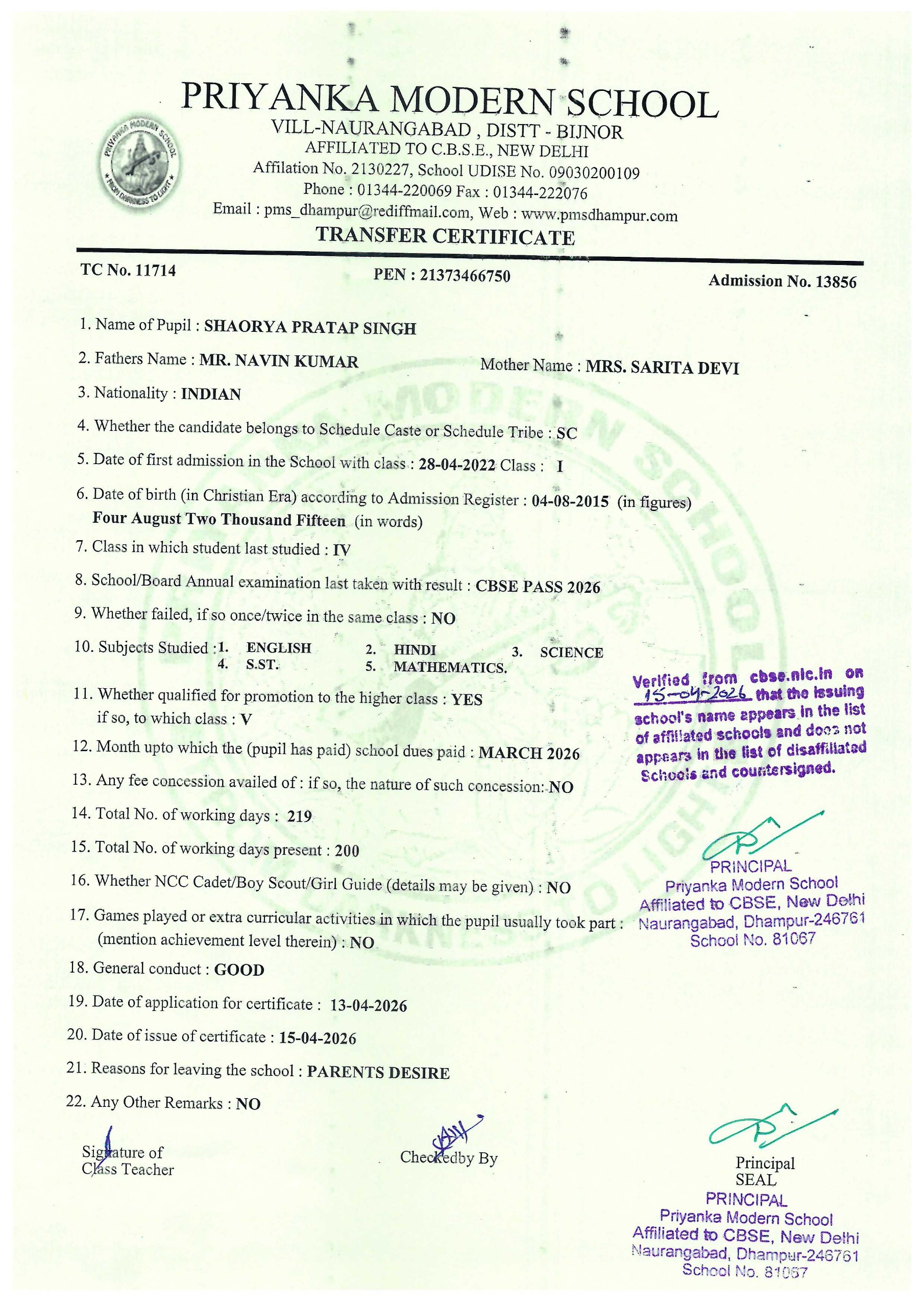 PRIYANKA MODERN SCHOOL
VILL-NAURANGABAD , DISTT - BIJNOR
AFFILIATED TO C.B.S.E., NEW DELHI
Affilation No. 2130227, School UDISE No. 09030200109
Phone : 01344-220069 Fax : 01344-222076
Email : pms_dhampur@rediffmail.com, Web : www.pmsdhampur.com

PRIYANKA MODERN SCHOOL
FROM DARKNESS TO LIGHT

TRANSFER CERTIFICATE

TC No. 11714
PEN : 21373466750
Admission No. 13856

1. Name of Pupil : SHAORYA PRATAP SINGH
2. Fathers Name : MR. NAVIN KUMAR Mother Name : MRS. SARITA DEVI
3. Nationality : INDIAN
4. Whether the candidate belongs to Schedule Caste or Schedule Tribe : SC
5. Date of first admission in the School with class : 28-04-2022 Class : I
6. Date of birth (in Christian Era) according to Admission Register : 04-08-2015 (in figures)
Four August Two Thousand Fifteen (in words)
7. Class in which student last studied : IV
8. School/Board Annual examination last taken with result : CBSE PASS 2026
9. Whether failed, if so once/twice in the same class : NO
10. Subjects Studied : 1. ENGLISH 2. HINDI 3. SCIENCE 4. S.ST. 5. MATHEMATICS.
11. Whether qualified for promotion to the higher class : YES
if so, to which class : V
12. Month upto which the (pupil has paid) school dues paid : MARCH 2026
13. Any fee concession availed of : if so, the nature of such concession: NO
14. Total No. of working days : 219
15. Total No. of working days present : 200
16. Whether NCC Cadet/Boy Scout/Girl Guide (details may be given) : NO
17. Games played or extra curricular activities in which the pupil usually took part : (mention achievement level therein) : NO
18. General conduct : GOOD
19. Date of application for certificate : 13-04-2026
20. Date of issue of certificate : 15-04-2026
21. Reasons for leaving the school : PARENTS DESIRE
22. Any Other Remarks : NO

Verified from cbse.nic.in on 15-04-2026 that the issuing school's name appears in the list of affiliated schools and does not appears in the list of disaffiliated Schools and countersigned.

PRINCIPAL
Priyanka Modern School
Affiliated to CBSE, New Delhi
Naurangabad, Dhampur-246761
School No. 81067

Signature of Class Teacher

Checkedby By

Principal
SEAL
PRINCIPAL
Priyanka Modern School
Affiliated to CBSE, New Delhi
Naurangabad, Dhampur-246761
School No. 81067